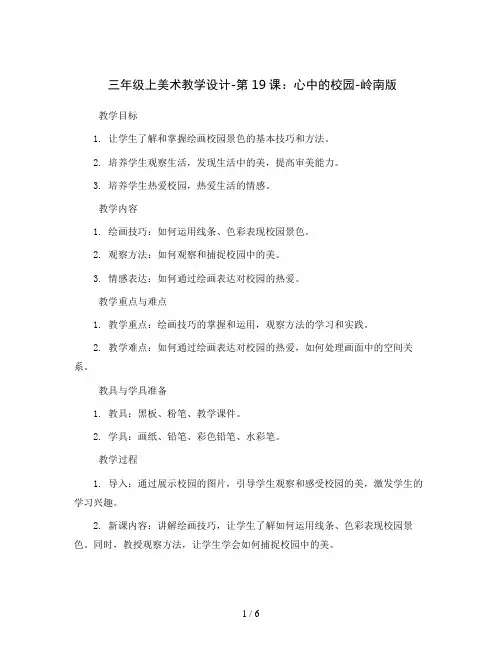 三年级上美术教学设计-第19课：心中的校园-岭南版

教学目标

1. 让学生了解和掌握绘画校园景色的基本技巧和方法。

2. 培养学生观察生活，发现生活中的美，提高审美能力。

3. 培养学生热爱校园，热爱生活的情感。

教学内容

1. 绘画技巧：如何运用线条、色彩表现校园景色。

2. 观察方法：如何观察和捕捉校园中的美。

3. 情感表达：如何通过绘画表达对校园的热爱。

教学重点与难点

1. 教学重点：绘画技巧的掌握和运用，观察方法的学习和实践。

2. 教学难点：如何通过绘画表达对校园的热爱，如何处理画面中的空间关系。

教具与学具准备

1. 教具：黑板、粉笔、教学课件。

2. 学具：画纸、铅笔、彩色铅笔、水彩笔。

教学过程

1. 导入：通过展示校园的图片，引导学生观察和感受校园的美，激发学生的学习兴趣。

2. 新课内容：讲解绘画技巧，让学生了解如何运用线条、色彩表现校园景色。同时，教授观察方法，让学生学会如何捕捉校园中的美。

1 / 6